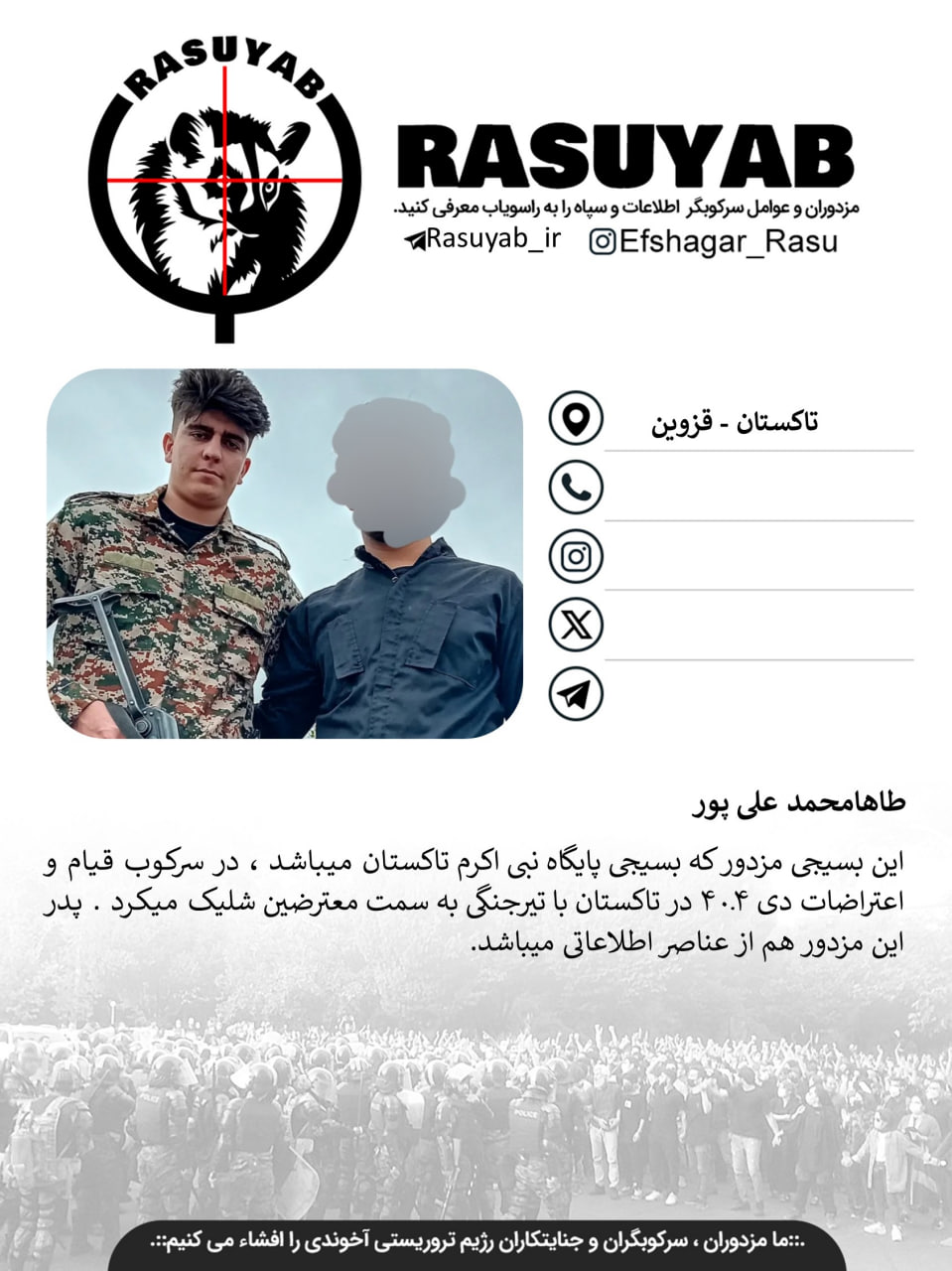 RASUYAB

RASUYAB

مزدوران و عوامل سرکوبگر اطلاعات و سپاه را به راسویاب معرفی کنید.

Rasuyab_ir

Efshagar_Rasu

تاکستان - قزوین

طاهامحمد علی پور

این بسیجی مزدور که بسیجی پایگاه نبی اکرم تاکستان میباشد ، در سرکوب قیام و اعتراضات دی ۴۰.۴ در تاکستان با تیرجنگی به سمت معترضین شلیک میکرد . پدر این مزدور هم از عناصر اطلاعاتی میباشد.

.::ما مزدوران ، سرکوبگران و جنایتکاران رژیم تروریستی آخوندی را افشاء می کنیم::.